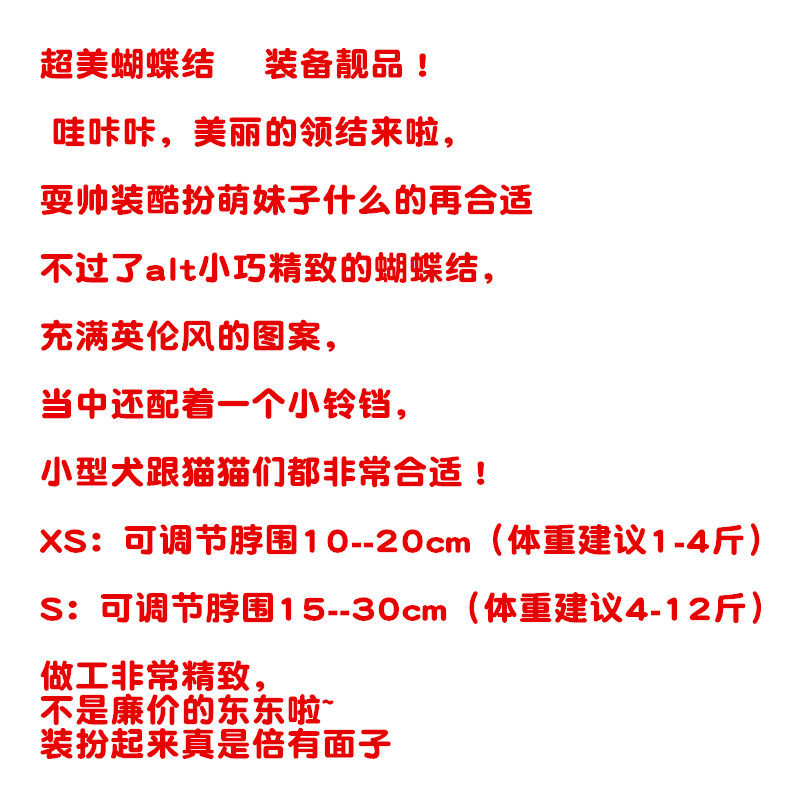 超美蝴蝶结 装备靓品！

哇咔咔，美丽的领结来啦，

耍帅装酷扮萌妹子什么的再合适

不过了alt小巧精致的蝴蝶结，

充满英伦风的图案，

当中还配着一个小铃铛，

小型犬跟猫猫们都非常合适！

XS：可调节脖围10--20cm（体重建议1-4斤）

S：可调节脖围15--30cm（体重建议4-12斤）

做工非常精致，
不是廉价的东东啦~
装扮起来真是倍有面子